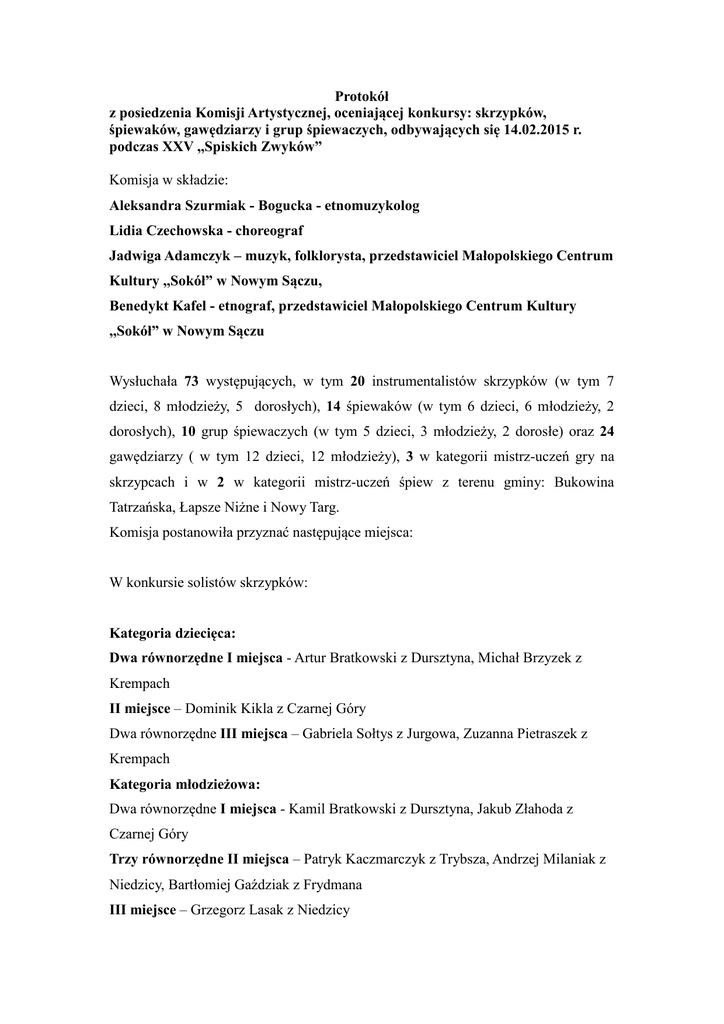 Protokół
z posiedzenia Komisji Artystycznej, oceniającej konkursy: skrzypków, śpiewaków, gawędziarzy i grup śpiewaczych, odbywających się 14.02.2015 r. podczas XXV „Spiskich Zwyków”

Komisja w składzie:

Aleksandra Szurmiak - Bogucka - etnomuzykolog

Lidia Czechowska - choreograf

Jadwiga Adamczyk – muzyk, folklorysta, przedstawiciel Małopolskiego Centrum Kultury „Sokół” w Nowym Sączu,

Benedykt Kafel - etnograf, przedstawiciel Małopolskiego Centrum Kultury „Sokół” w Nowym Sączu

Wysłuchała 73 występujących, w tym 20 instrumentalistów skrzypków (w tym 7 dzieci, 8 młodzieży, 5 dorosłych), 14 śpiewaków (w tym 6 dzieci, 6 młodzieży, 2 dorosłych), 10 grup śpiewaczych (w tym 5 dzieci, 3 młodzieży, 2 dorosłe) oraz 24 gawędziarzy ( w tym 12 dzieci, 12 młodzieży), 3 w kategorii mistrz-uczeń gry na skrzypcach i w 2 w kategorii mistrz-uczeń śpiew z terenu gminy: Bukowina Tatrzańska, Łapsze Niżne i Nowy Targ.
Komisja postanowiła przyznać następujące miejsca:

W konkursie solistów skrzypków:

Kategoria dziecięca:
Dwa równorzędne I miejsca - Artur Bratkowski z Dursztyna, Michał Brzyzek z Krempach
II miejsce – Dominik Kikla z Czarnej Góry
Dwa równorzędne III miejsca – Gabriela Sołtys z Jurgowa, Zuzanna Pietraszek z Krempach
Kategoria młodzieżowa:
Dwa równorzędne I miejsca - Kamil Bratkowski z Dursztyna, Jakub Złahoda z Czarnej Góry
Trzy równorzędne II miejsca – Patryk Kaczmarczyk z Trybsza, Andrzej Milaniak z Niedzicy, Bartłomiej Gaździak z Frydmana
III miejsce – Grzegorz Lasak z Niedzicy